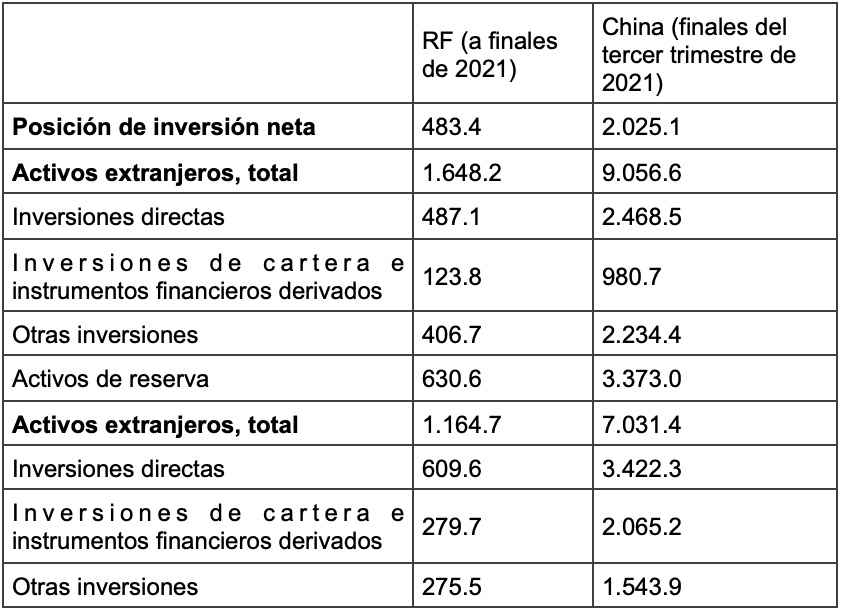 | | RF (a finales de 2021) | China (finales del tercer trimestre de 2021) |
|---|---|---|
| **Posición de inversión neta** | 483.4 | 2.025.1 |
| **Activos extranjeros, total** | 1.648.2 | 9.056.6 |
| Inversiones directas | 487.1 | 2.468.5 |
| Inversiones de cartera e instrumentos financieros derivados | 123.8 | 980.7 |
| Otras inversiones | 406.7 | 2.234.4 |
| Activos de reserva | 630.6 | 3.373.0 |
| **Activos extranjeros, total** | 1.164.7 | 7.031.4 |
| Inversiones directas | 609.6 | 3.422.3 |
| Inversiones de cartera e instrumentos financieros derivados | 279.7 | 2.065.2 |
| Otras inversiones | 275.5 | 1.543.9 |